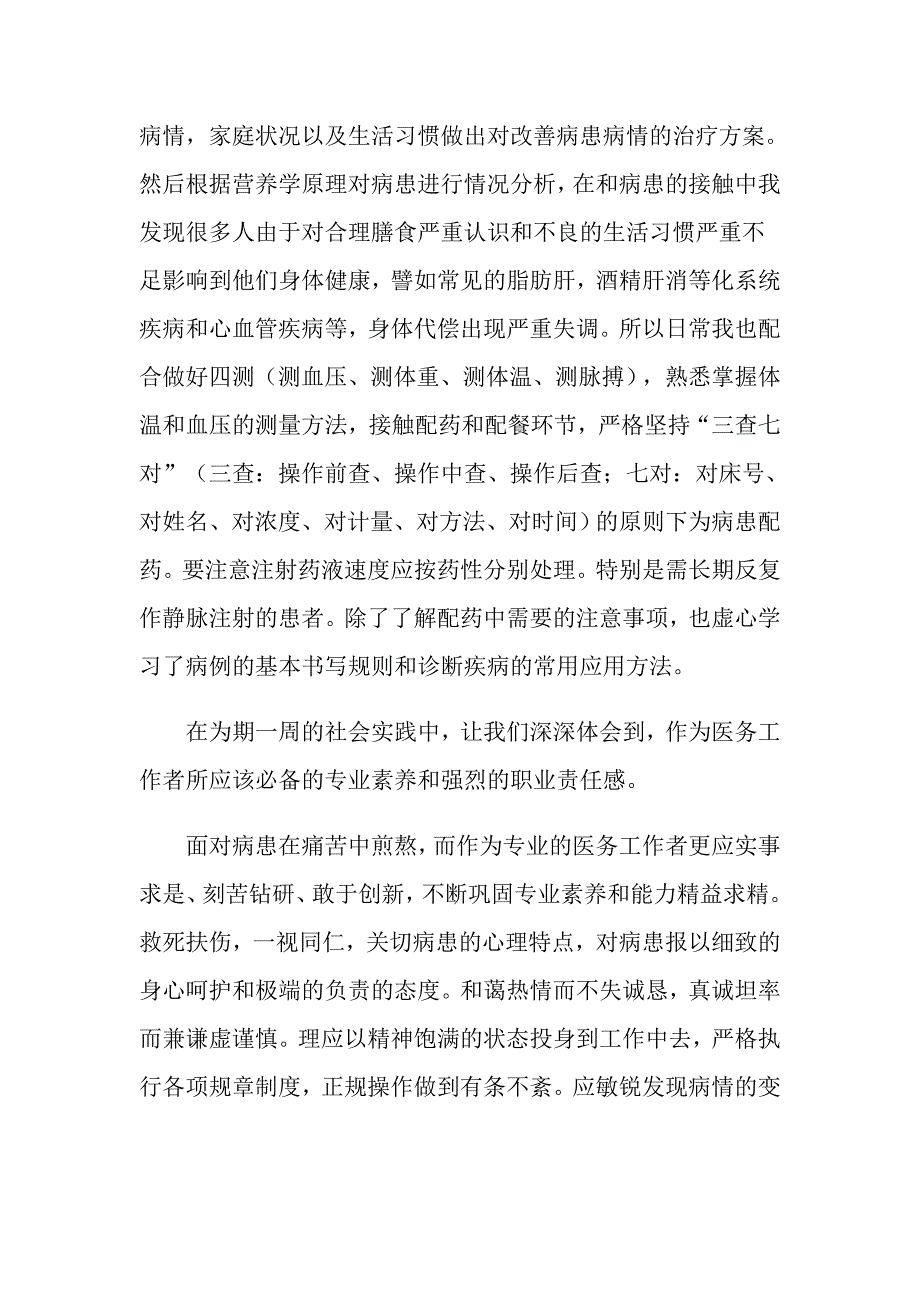 病情，家庭状况以及生活习惯做出对改善病患病情的治疗方案。然后根据营养学原理对病患进行情况分析，在和病患的接触中我发现很多人由于对合理膳食严重认识和不良的生活习惯严重不足影响到他们身体健康，譬如常见的脂肪肝，酒精肝消等化系统疾病和心血管疾病等，身体代偿出现严重失调。所以日常我也配合做好四测（测血压、测体重、测体温、测脉搏），熟悉掌握体温和血压的测量方法，接触配药和配餐环节，严格坚持“三查七对”（三查：操作前查、操作中查、操作后查；七对：对床号、对姓名、对浓度、对计量、对方法、对时间）的原则下为病患配药。要注意注射药液速度应按药性分别处理。特别是需长期反复作静脉注射的患者。除了了解配药中需要的注意事项，也虚心学习了病例的基本书写规则和诊断疾病的常用应用方法。

在为期一周的社会实践中，让我们深深体会到，作为医务工作者所应该必备的专业素养和强烈的职业责任感。

面对病患在痛苦中煎熬，而作为专业的医务工作者更应实事求是、刻苦钻研、敢于创新，不断巩固专业素养和能力精益求精。救死扶伤，一视同仁，关切病患的心理特点，对病患报以细致的身心呵护和极端的负责的态度。和蔼热情而不失诚恳，真诚坦率而兼谦虚谨慎。理应以精神饱满的状态投身到工作中去，严格执行各项规章制度，正规操作做到有条不紊。应敏锐发现病情的变